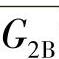 $G_{2B}$